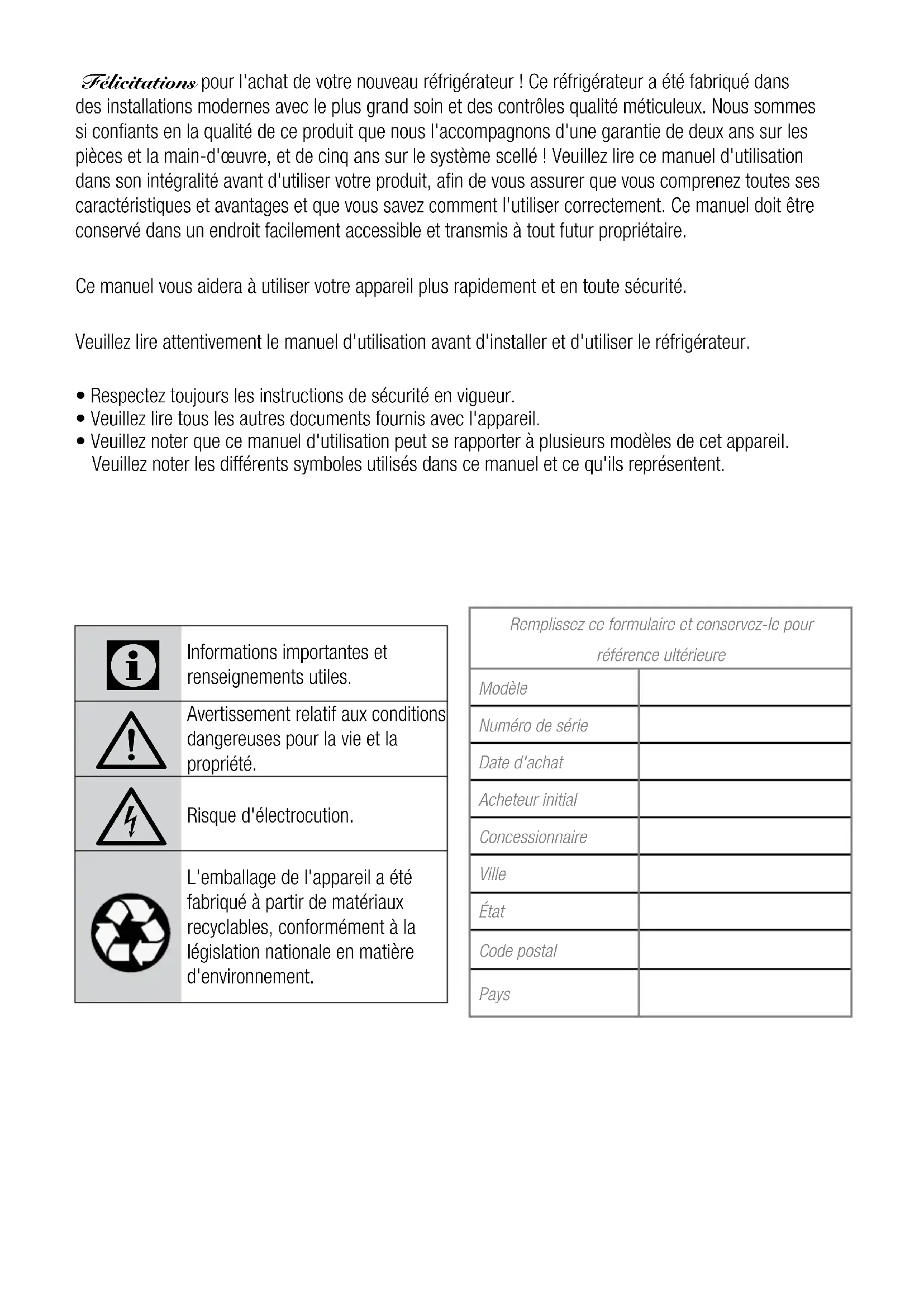 Félicitations pour l'achat de votre nouveau réfrigérateur ! Ce réfrigérateur a été fabriqué dans des installations modernes avec le plus grand soin et des contrôles qualité méticuleux. Nous sommes si confiants en la qualité de ce produit que nous l'accompagnons d'une garantie de deux ans sur les pièces et la main-d'œuvre, et de cinq ans sur le système scellé ! Veuillez lire ce manuel d'utilisation dans son intégralité avant d'utiliser votre produit, afin de vous assurer que vous comprenez toutes ses caractéristiques et avantages et que vous savez comment l'utiliser correctement. Ce manuel doit être conservé dans un endroit facilement accessible et transmis à tout futur propriétaire.

Ce manuel vous aidera à utiliser votre appareil plus rapidement et en toute sécurité.

Veuillez lire attentivement le manuel d'utilisation avant d'installer et d'utiliser le réfrigérateur.

• Respectez toujours les instructions de sécurité en vigueur.
• Veuillez lire tous les autres documents fournis avec l'appareil.
• Veuillez noter que ce manuel d'utilisation peut se rapporter à plusieurs modèles de cet appareil. Veuillez noter les différents symboles utilisés dans ce manuel et ce qu'ils représentent.

| | |
|---|---|
| | Informations importantes et renseignements utiles. |
| | Avertissement relatif aux conditions dangereuses pour la vie et la propriété. |
| | Risque d'électrocution. |
| | L'emballage de l'appareil a été fabriqué à partir de matériaux recyclables, conformément à la législation nationale en matière d'environnement. |

| Remplissez ce formulaire et conservez-le pour référence ultérieure | |
|---|---|
| Modèle | |
| Numéro de série | |
| Date d'achat | |
| Acheteur initial | |
| Concessionnaire | |
| Ville | |
| État | |
| Code postal | |
| Pays | |